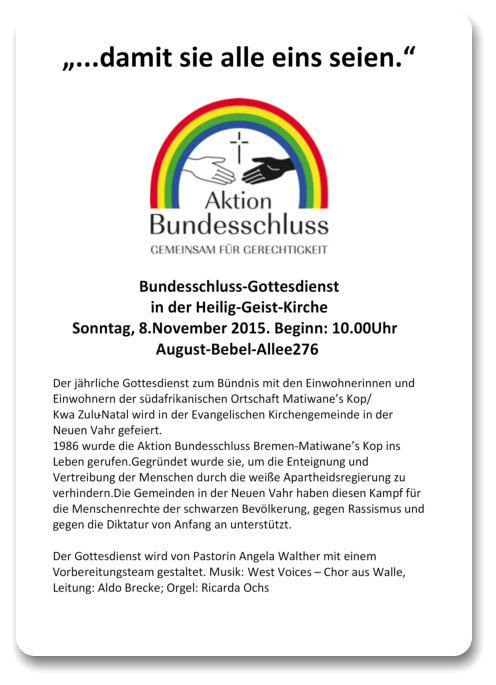 „...damit sie alle eins seien.“

Aktion
Bundesschluss
GEMEINSAM FÜR GERECHTIGKEIT

Bundesschluss-Gottesdienst
in der Heilig-Geist-Kirche
Sonntag, 8.November 2015. Beginn: 10.00Uhr
August-Bebel-Allee276

Der jährliche Gottesdienst zum Bündnis mit den Einwohnerinnen und Einwohnern der südafrikanischen Ortschaft Matiwane’s Kop/ Kwa Zulu-Natal wird in der Evangelischen Kirchengemeinde in der Neuen Vahr gefeiert.
1986 wurde die Aktion Bundesschluss Bremen-Matiwane’s Kop ins Leben gerufen.Gegründet wurde sie, um die Enteignung und Vertreibung der Menschen durch die weiße Apartheidsregierung zu verhindern.Die Gemeinden in der Neuen Vahr haben diesen Kampf für die Menschenrechte der schwarzen Bevölkerung, gegen Rassismus und gegen die Diktatur von Anfang an unterstützt.

Der Gottesdienst wird von Pastorin Angela Walther mit einem Vorbereitungsteam gestaltet. Musik: West Voices – Chor aus Walle, Leitung: Aldo Brecke; Orgel: Ricarda Ochs